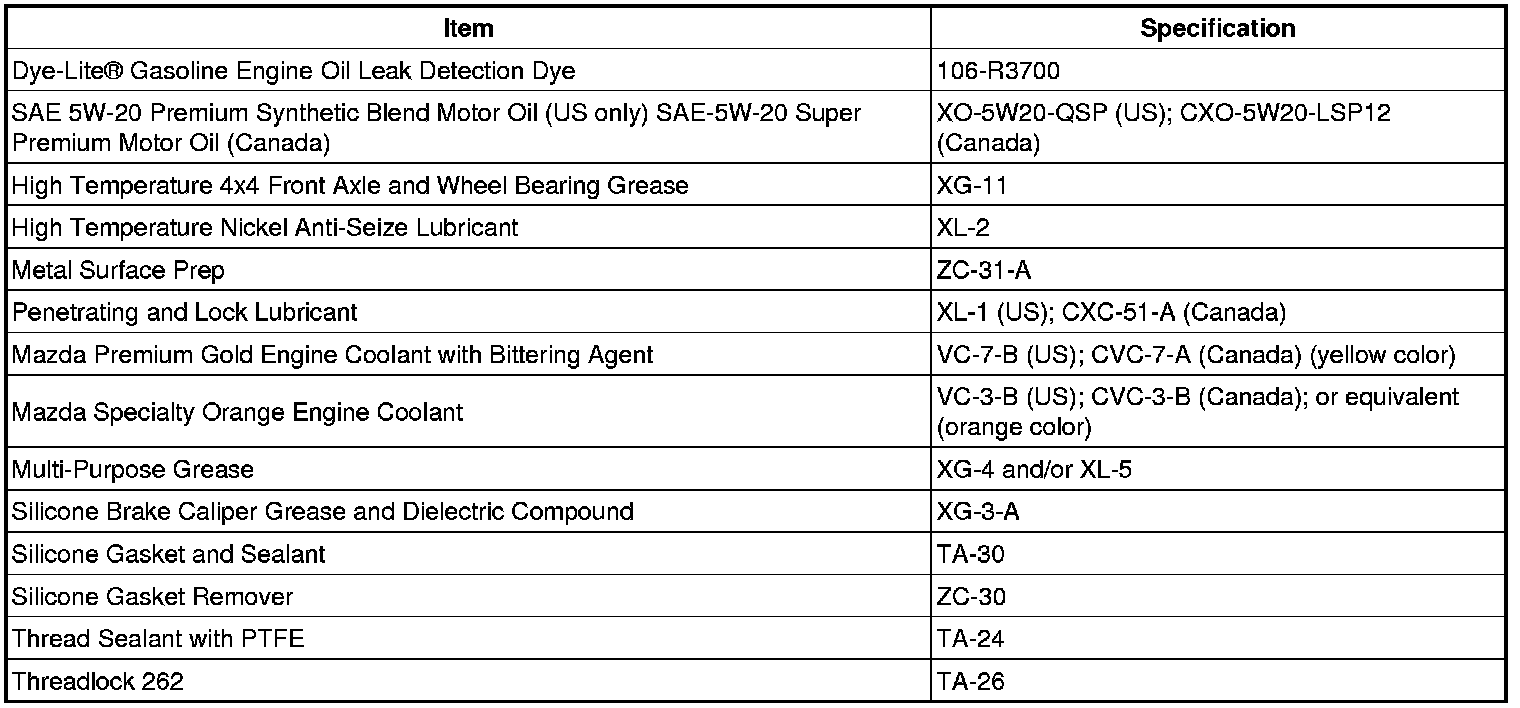 | Item | Specification |
|---|---|
| Dye-Lite® Gasoline Engine Oil Leak Detection Dye | 106-R3700 |
| SAE 5W-20 Premium Synthetic Blend Motor Oil (US only) SAE-5W-20 Super Premium Motor Oil (Canada) | XO-5W20-QSP (US); CXO-5W20-LSP12 (Canada) |
| High Temperature 4x4 Front Axle and Wheel Bearing Grease | XG-11 |
| High Temperature Nickel Anti-Seize Lubricant | XL-2 |
| Metal Surface Prep | ZC-31-A |
| Penetrating and Lock Lubricant | XL-1 (US); CXC-51-A (Canada) |
| Mazda Premium Gold Engine Coolant with Bittering Agent | VC-7-B (US); CVC-7-A (Canada) (yellow color) |
| Mazda Specialty Orange Engine Coolant | VC-3-B (US); CVC-3-B (Canada); or equivalent (orange color) |
| Multi-Purpose Grease | XG-4 and/or XL-5 |
| Silicone Brake Caliper Grease and Dielectric Compound | XG-3-A |
| Silicone Gasket and Sealant | TA-30 |
| Silicone Gasket Remover | ZC-30 |
| Thread Sealant with PTFE | TA-24 |
| Threadlock 262 | TA-26 |